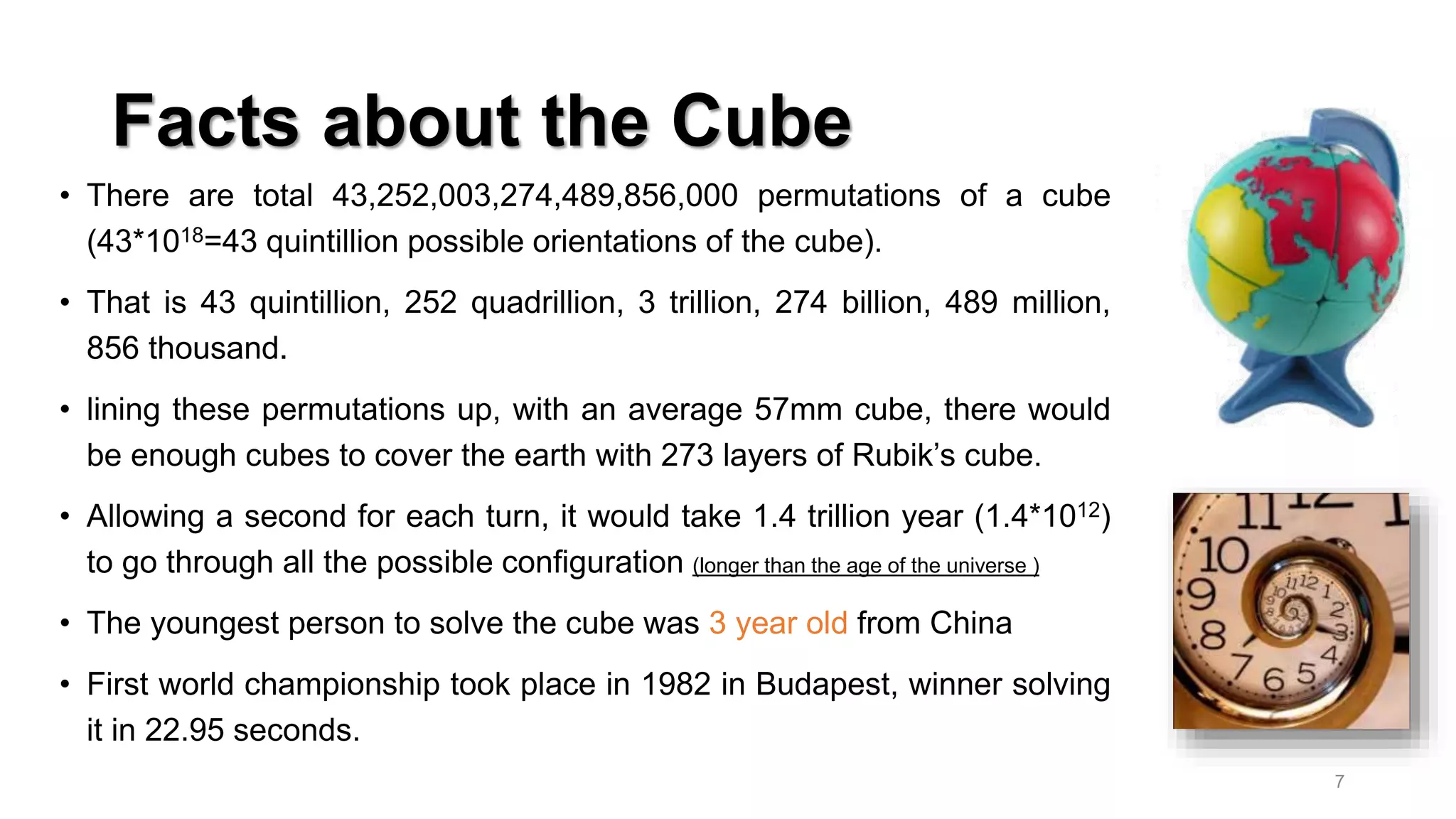 Facts about the Cube

• There are total 43,252,003,274,489,856,000 permutations of a cube ($43*10^{18}$=43 quintillion possible orientations of the cube).

• That is 43 quintillion, 252 quadrillion, 3 trillion, 274 billion, 489 million, 856 thousand.

• lining these permutations up, with an average 57mm cube, there would be enough cubes to cover the earth with 273 layers of Rubik's cube.

• Allowing a second for each turn, it would take 1.4 trillion year ($1.4*10^{12}$) to go through all the possible configuration (longer than the age of the universe )

• The youngest person to solve the cube was 3 year old from China

• First world championship took place in 1982 in Budapest, winner solving it in 22.95 seconds.

7